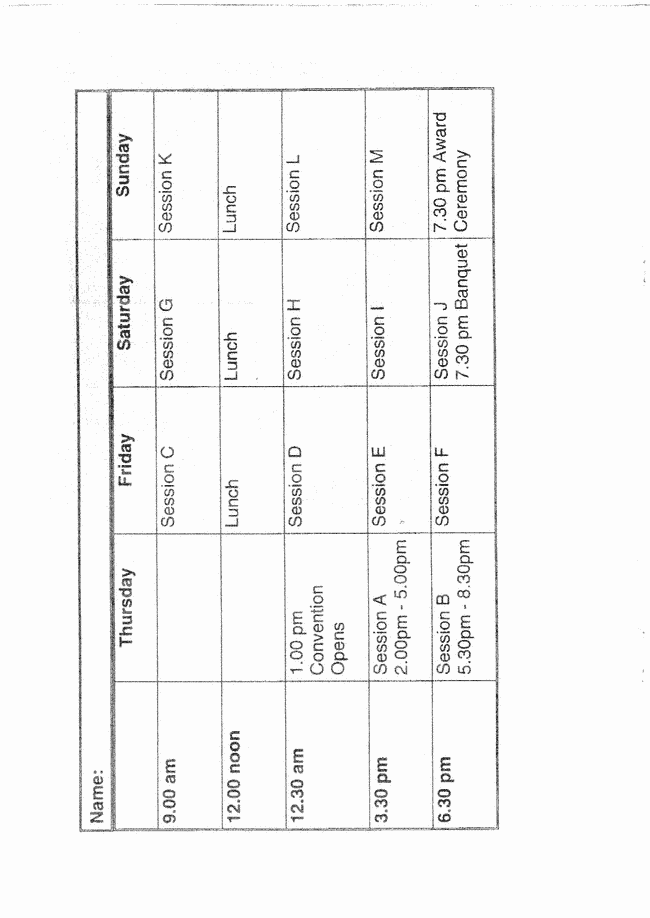 Name:

| | Thursday | Friday | Saturday | Sunday |
|---|---|---|---|---|
| 9.00 am | | Session C | Session G | Session K |
| 12.00 noon | | Lunch | Lunch | Lunch |
| 12.30 am | 1.00 pm Convention Opens | Session D | Session H | Session L |
| 3.30 pm | Session A 2.00pm - 5.00pm | Session E | Session I | Session M |
| 6.30 pm | Session B 5.30pm - 8.30pm | Session F | Session J 7.30 pm Banquet | 7.30 pm Award Ceremony |